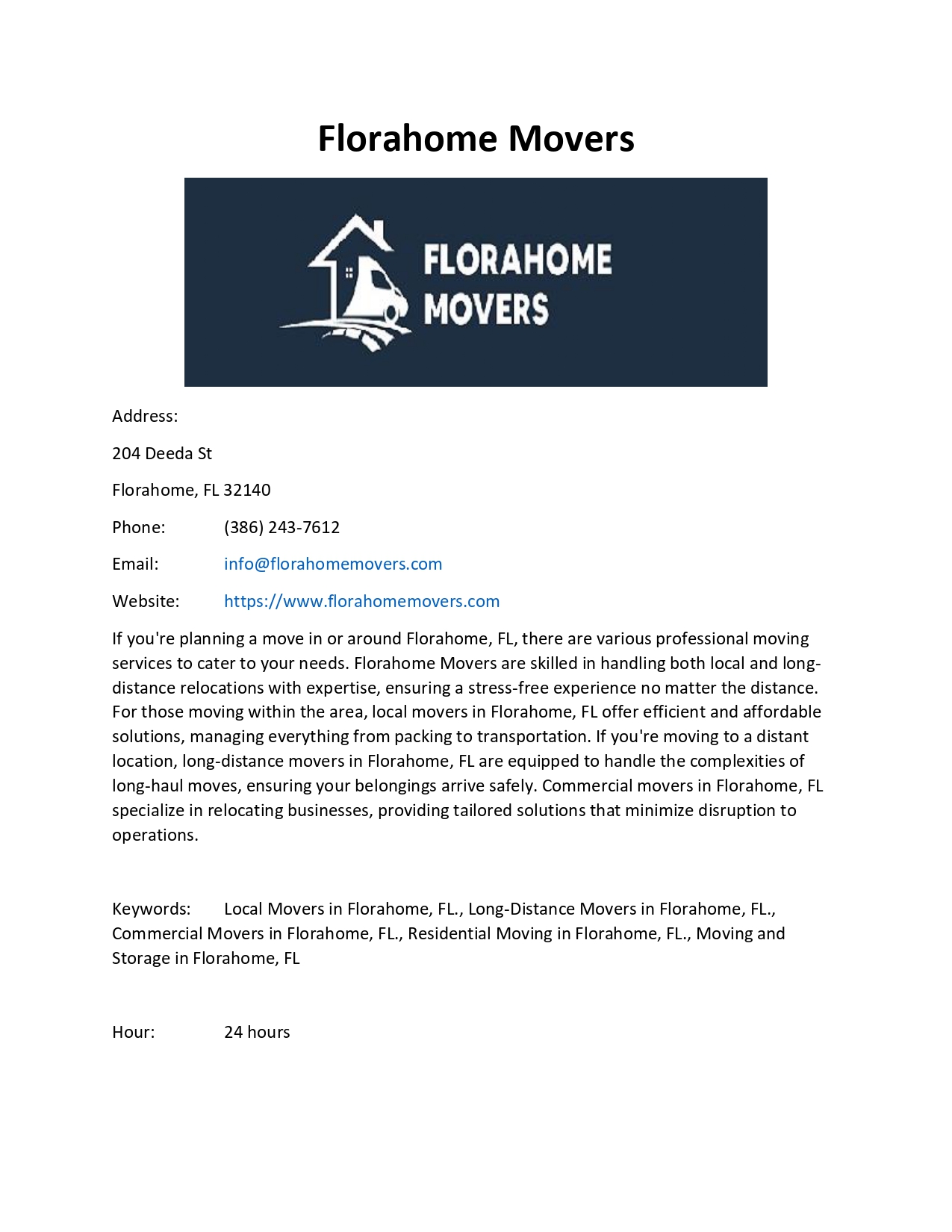 Florahome Movers

FLORAHOME MOVERS

Address:

204 Deeda St

Florahome, FL 32140

Phone: (386) 243-7612

Email: info@florahomemovers.com

Website: https://www.florahomemovers.com

If you're planning a move in or around Florahome, FL, there are various professional moving services to cater to your needs. Florahome Movers are skilled in handling both local and long-distance relocations with expertise, ensuring a stress-free experience no matter the distance. For those moving within the area, local movers in Florahome, FL offer efficient and affordable solutions, managing everything from packing to transportation. If you're moving to a distant location, long-distance movers in Florahome, FL are equipped to handle the complexities of long-haul moves, ensuring your belongings arrive safely. Commercial movers in Florahome, FL specialize in relocating businesses, providing tailored solutions that minimize disruption to operations.

Keywords: Local Movers in Florahome, FL., Long-Distance Movers in Florahome, FL., Commercial Movers in Florahome, FL., Residential Moving in Florahome, FL., Moving and Storage in Florahome, FL

Hour: 24 hours